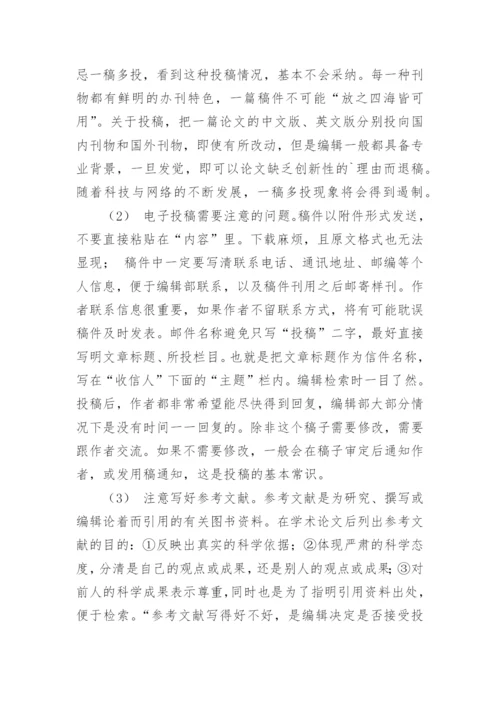 忌一稿多投，看到这种投稿情况，基本不会采纳。每一种刊物都有鲜明的办刊特色，一篇稿件不可能“放之四海皆可用”。关于投稿，把一篇论文的中文版、英文版分别投向国内刊物和国外刊物，即使有所改动，但是编辑一般都具备专业背景，一旦发觉，即可以论文缺乏创新性的`理由而退稿。随着科技与网络的不断发展，一稿多投现象将会得到遏制。

（2） 电子投稿需要注意的问题。稿件以附件形式发送，不要直接粘贴在“内容”里。下载麻烦，且原文格式也无法显现； 稿件中一定要写清联系电话、通讯地址、邮编等个人信息，便于编辑部联系，以及稿件刊用之后邮寄样刊。作者联系信息很重要，如果作者不留联系方式，将有可能耽误稿件及时发表。邮件名称避免只写“投稿”二字，最好直接写明文章标题、所投栏目。也就是把文章标题作为信件名称，写在“收信人”下面的“主题”栏内。编辑检索时一目了然。投稿后，作者都非常希望能尽快得到回复，编辑部大部分情况下是没有时间一一回复的。除非这个稿子需要修改，需要跟作者交流。如果不需要修改，一般会在稿子审定后通知作者，或发用稿通知，这是投稿的基本常识。

（3） 注意写好参考文献。参考文献是为研究、撰写或编辑论着而引用的有关图书资料。在学术论文后列出参考文献的目的：①反映出真实的科学依据；②体现严肃的科学态度，分清是自己的观点或成果，还是别人的观点或成果；③对前人的科学成果表示尊重，同时也是为了指明引用资料出处，便于检索。“参考文献写得好不好，是编辑决定是否接受投